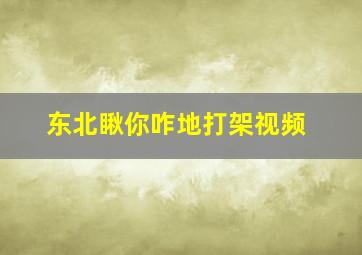 东北瞅你咋地打架视频